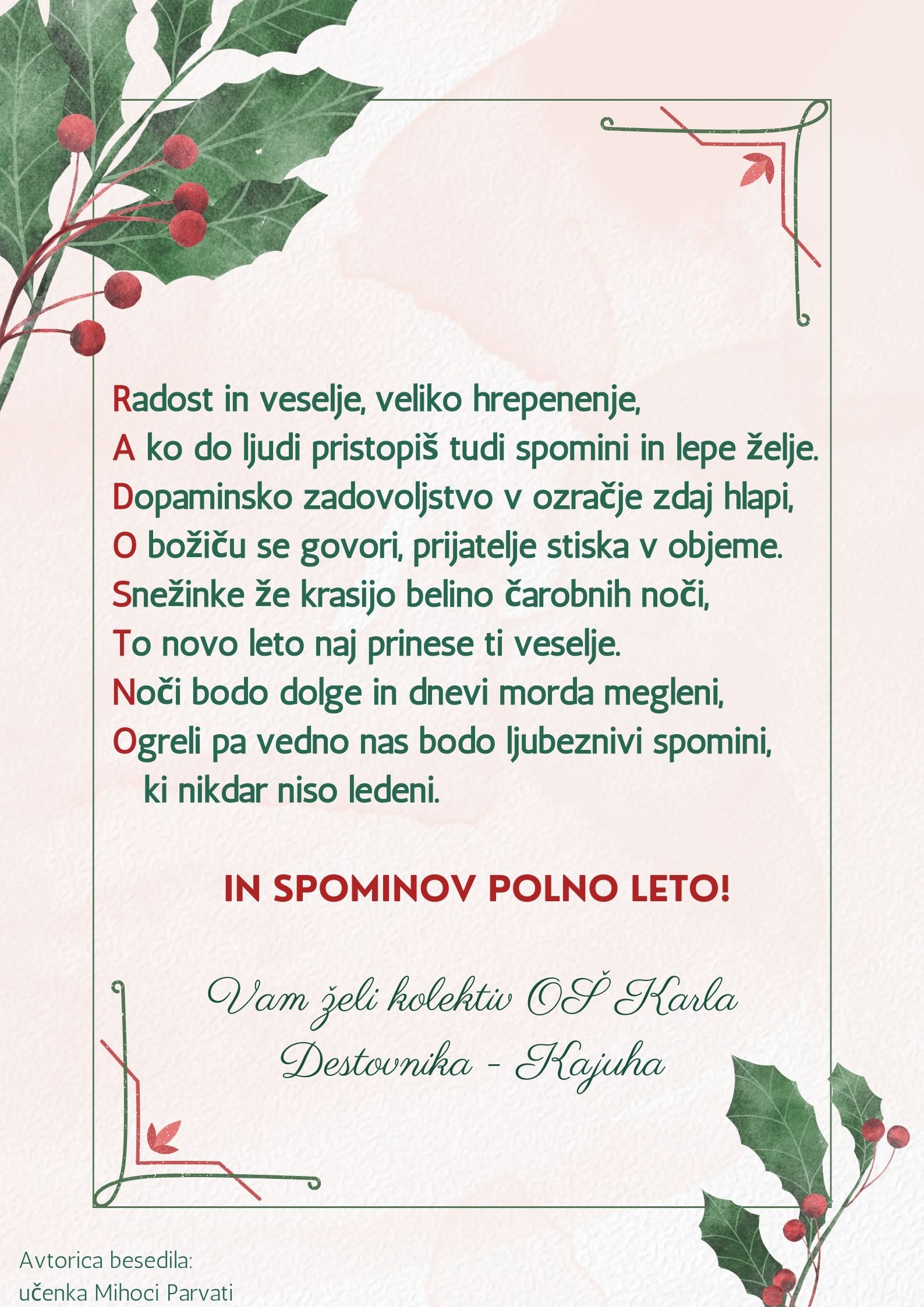 Radost in veselje, veliko hrepenenje,
A ko do ljudi pristopiš tudi spomini in lepe želje.
Dopaminsko zadovoljstvo v ozračje zdaj hlapi,
O božiču se govori, prijatelje stiska v objeme.
Snežinke že krasijo belino čarobnih noči,
To novo leto naj prinese ti veselje.
Noči bodo dolge in dnevi morda megleni,
Ogreli pa vedno nas bodo ljubeznivi spomini,
ki nikdar niso ledeni.

IN SPOMINOV POLNO LETO!

Vam želi kolektiv OŠ Karla Destovnika - Kajuha

Avtorica besedila:
učenka Mihoci Parvati